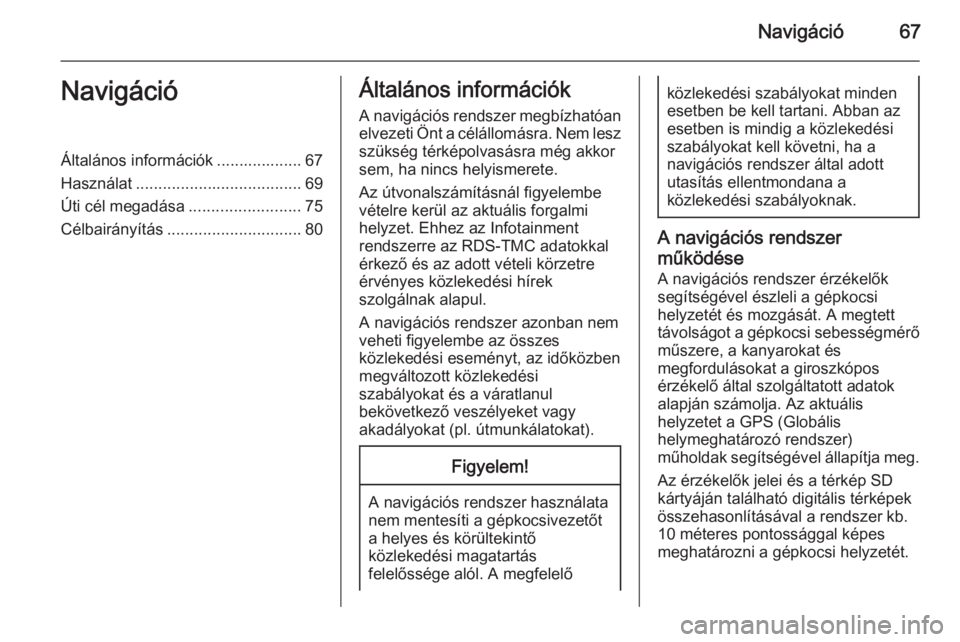 Navigáció 67

Navigáció

Általános információk ................... 67
Használat ..................................... 69
Úti cél megadása ......................... 75
Célbairányítás .............................. 80

Általános információk

A navigációs rendszer megbízhatóan elvezeti Önt a célállomásra. Nem lesz szükség térképolvasásra még akkor sem, ha nincs helyismerete.

Az útvonalszámításnál figyelembe vételre kerül az aktuális forgalmi helyzet. Ehhez az Infotainment rendszerre az RDS-TMC adatokkal érkező és az adott vételi körzetre érvényes közlekedési hírek szolgálnak alapul.

A navigációs rendszer azonban nem veheti figyelembe az összes közlekedési eseményt, az időközben megváltozott közlekedési szabályokat és a váratlanul bekövetkező veszélyeket vagy akadályokat (pl. útmunkálatokat).

Figyelem!

A navigációs rendszer használata nem mentesíti a gépkocsivezetőt a helyes és körültekintő közlekedési magatartás felelőssége alól. A megfelelő közlekedési szabályokat minden esetben be kell tartani. Abban az esetben is mindig a közlekedési szabályokat kell követni, ha a navigációs rendszer által adott utasítás ellentmondana a közlekedési szabályoknak.

A navigációs rendszer működése

A navigációs rendszer érzékelők segítségével észleli a gépkocsi helyzetét és mozgását. A megtett távolságot a gépkocsi sebességmérő műszere, a kanyarokat és megfordulásokat a giroszkópos érzékelő által szolgáltatott adatok alapján számolja. Az aktuális helyzetet a GPS (Globális helymeghatározó rendszer) műholdak segítségével állapítja meg.

Az érzékelők jelei és a térkép SD kártyáján található digitális térképek összehasonlításával a rendszer kb. 10 méteres pontossággal képes meghatározni a gépkocsi helyzetét.

carmanualsonline.info